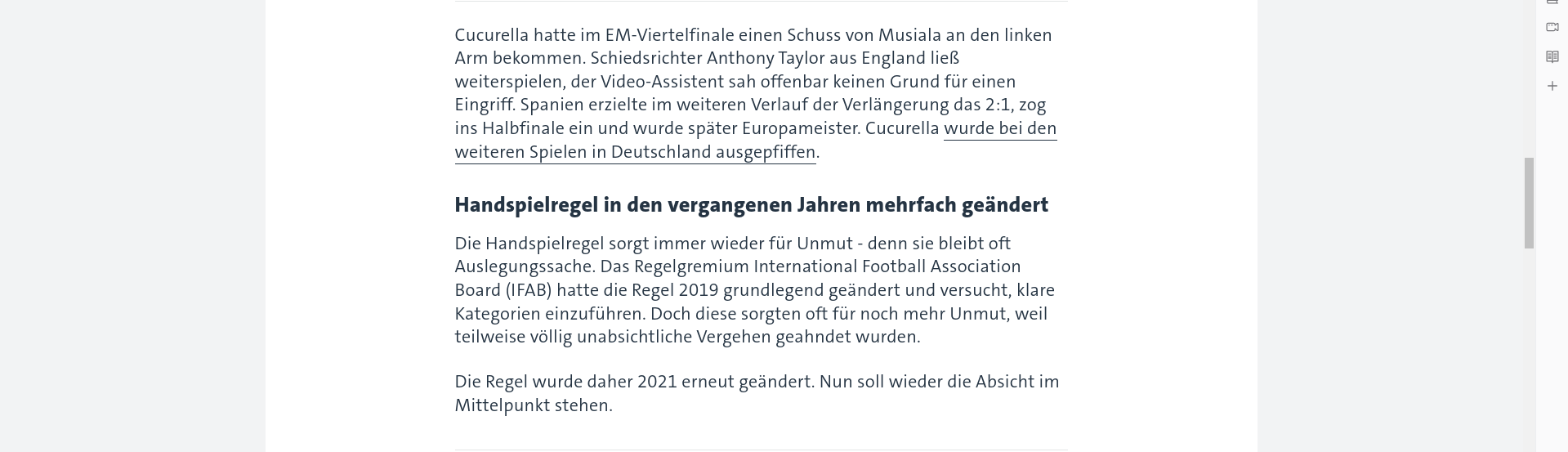 Cucurella hatte im EM-Viertelfinale einen Schuss von Musiala an den linken Arm bekommen. Schiedsrichter Anthony Taylor aus England ließ weiterspielen, der Video-Assistent sah offenbar keinen Grund für einen Eingriff. Spanien erzielte im weiteren Verlauf der Verlängerung das 2:1, zog ins Halbfinale ein und wurde später Europameister. Cucurella wurde bei den weiteren Spielen in Deutschland ausgepfiffen.

Handspielregel in den vergangenen Jahren mehrfach geändert

Die Handspielregel sorgt immer wieder für Unmut - denn sie bleibt oft Auslegungssache. Das Regelgremium International Football Association Board (IFAB) hatte die Regel 2019 grundlegend geändert und versucht, klare Kategorien einzuführen. Doch diese sorgten oft für noch mehr Unmut, weil teilweise völlig unabsichtliche Vergehen geahndet wurden.

Die Regel wurde daher 2021 erneut geändert. Nun soll wieder die Absicht im Mittelpunkt stehen.